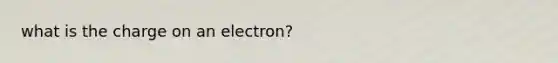 what is the charge on an electron?